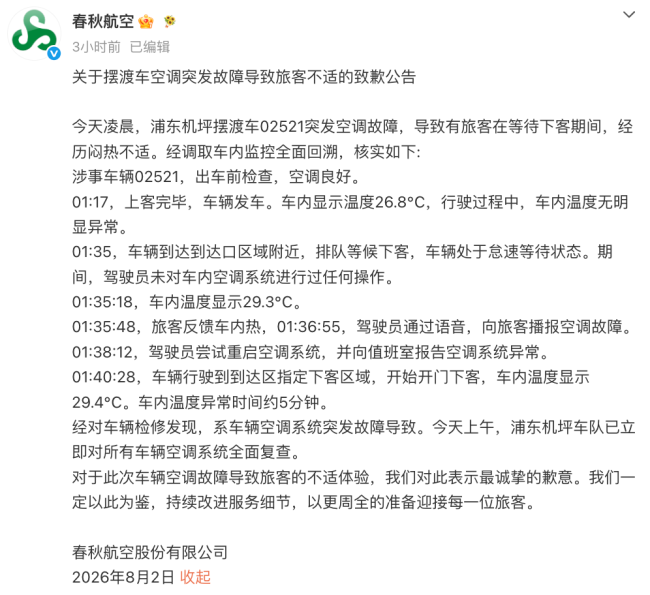 春秋航空

3小时前 已编辑

关于摆渡车空调突发故障导致旅客不适的致歉公告

今天凌晨，浦东机坪摆渡车02521突发空调故障，导致有旅客在等待下客期间，经历闷热不适。经调取车内监控全面回溯，核实如下:
涉事车辆02521，出车前检查，空调良好。
01:17，上客完毕，车辆发车。车内显示温度26.8°C，行驶过程中，车内温度无明显异常。
01:35，车辆到达到达口区域附近，排队等候下客，车辆处于怠速等待状态。期间，驾驶员未对车内空调系统进行过任何操作。
01:35:18，车内温度显示29.3°C。
01:35:48，旅客反馈车内热，01:36:55，驾驶员通过语音，向旅客播报空调故障。
01:38:12，驾驶员尝试重启空调系统，并向值班室报告空调系统异常。
01:40:28，车辆行驶到到达区指定下客区域，开始开门下客，车内温度显示29.4°C。车内温度异常时间约5分钟。
经对车辆检修发现，系车辆空调系统突发故障导致。今天上午，浦东机坪车队已立即对所有车辆空调系统全面复查。
对于此次车辆空调故障导致旅客的不适体验，我们对此表示最诚挚的歉意。我们一定以此为鉴，持续改进服务细节，以更周全的准备迎接每一位旅客。

春秋航空股份有限公司
2026年8月2日 收起